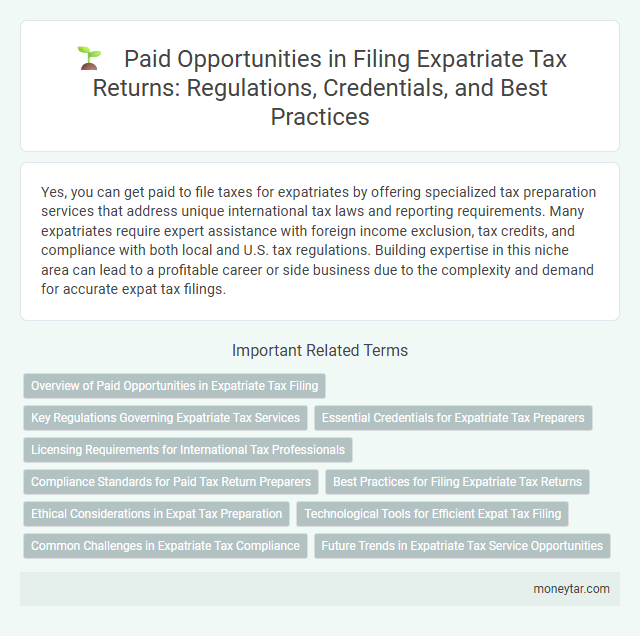 Paid Opportunities in Filing Expatriate Tax Returns: Regulations, Credentials, and Best Practices

Yes, you can get paid to file taxes for expatriates by offering specialized tax preparation services that address unique international tax laws and reporting requirements. Many expatriates require expert assistance with foreign income exclusion, tax credits, and compliance with both local and U.S. tax regulations. Building expertise in this niche area can lead to a profitable career or side business due to the complexity and demand for accurate expat tax filings.

Important Related Terms

Overview of Paid Opportunities in Expatriate Tax Filing

Key Regulations Governing Expatriate Tax Services

Essential Credentials for Expatriate Tax Preparers

Licensing Requirements for International Tax Professionals

Compliance Standards for Paid Tax Return Preparers

Best Practices for Filing Expatriate Tax Returns

Ethical Considerations in Expat Tax Preparation

Technological Tools for Efficient Expat Tax Filing

Common Challenges in Expatriate Tax Compliance

Future Trends in Expatriate Tax Service Opportunities

moneytar.com